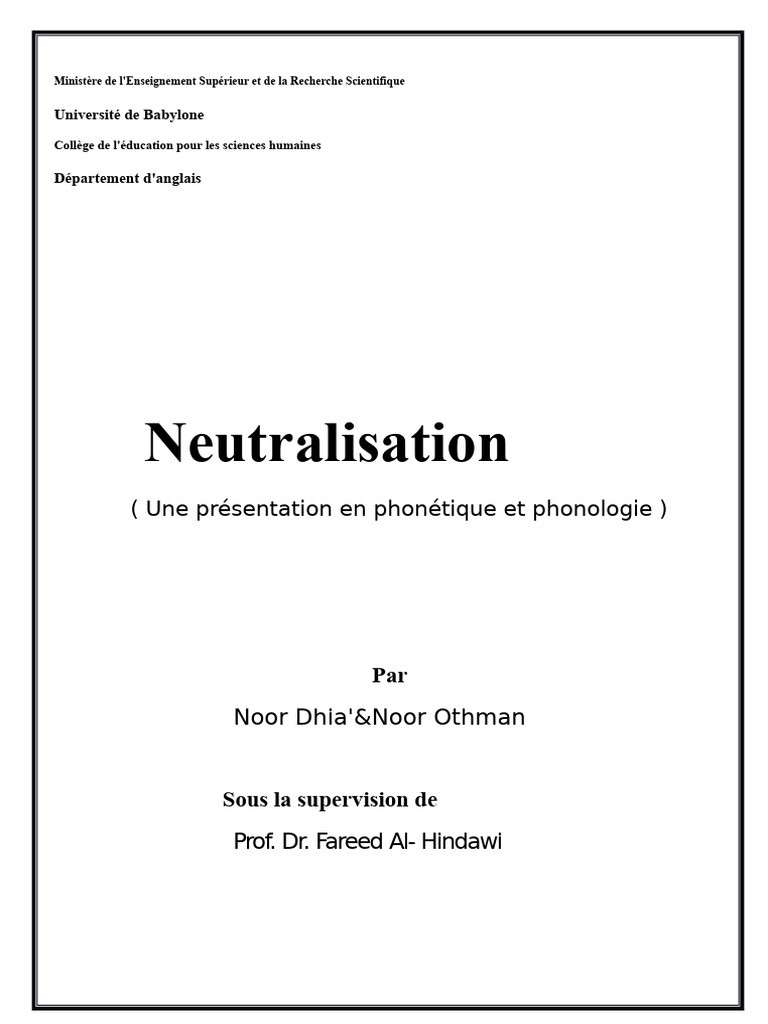 Ministère de l'Enseignement Supérieur et de la Recherche Scientifique

Université de Babylone

Collège de l'éducation pour les sciences humaines

Département d'anglais

Neutralisation

( Une présentation en phonétique et phonologie )

Par

Noor Dhia'&Noor Othman

Sous la supervision de

Prof. Dr. Fareed Al- Hindawi